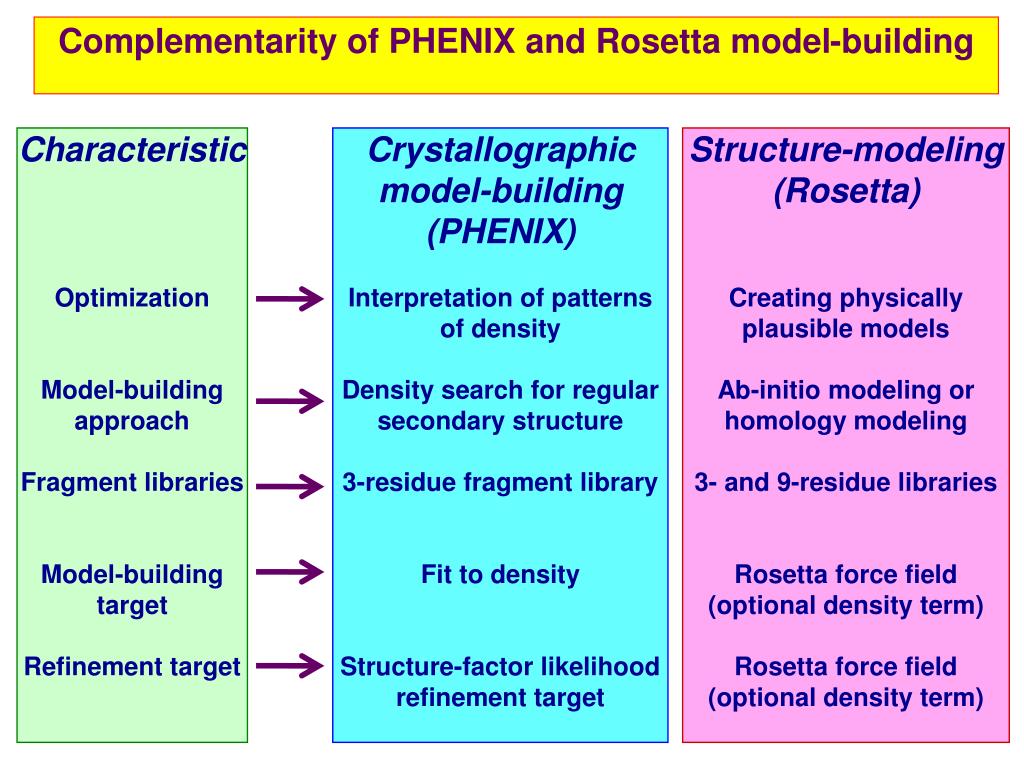 Complementarity of PHENIX and Rosetta model-building

| Characteristic | Crystallographic model-building (PHENIX) | Structure-modeling (Rosetta) |
|---|---|---|
| Optimization | Interpretation of patterns of density | Creating physically plausible models |
| Model-building approach | Density search for regular secondary structure | Ab-initio modeling or homology modeling |
| Fragment libraries | 3-residue fragment library | 3- and 9-residue libraries |
| Model-building target | Fit to density | Rosetta force field (optional density term) |
| Refinement target | Structure-factor likelihood refinement target | Rosetta force field (optional density term) |